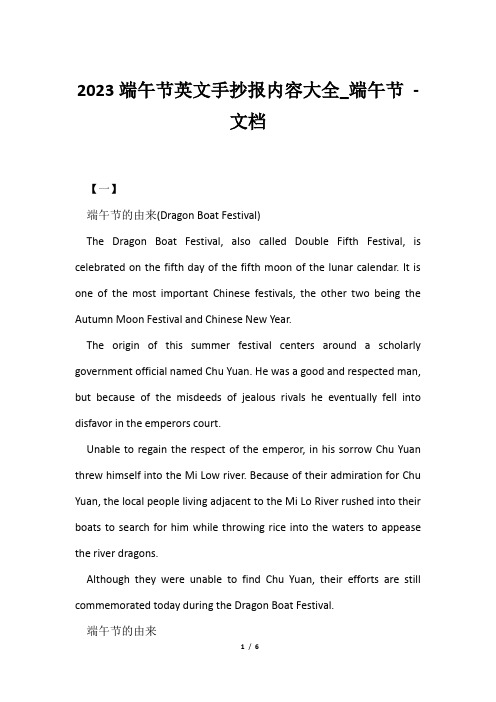 2023 端午节英文手抄报内容大全_端午节 - 文档

【一】

端午节的由来(Dragon Boat Festival)

The Dragon Boat Festival, also called Double Fifth Festival, is celebrated on the fifth day of the fifth moon of the lunar calendar. It is one of the most important Chinese festivals, the other two being the Autumn Moon Festival and Chinese New Year.

The origin of this summer festival centers around a scholarly government official named Chu Yuan. He was a good and respected man, but because of the misdeeds of jealous rivals he eventually fell into disfavor in the emperors court.

Unable to regain the respect of the emperor, in his sorrow Chu Yuan threw himself into the Mi Low river. Because of their admiration for Chu Yuan, the local people living adjacent to the Mi Lo River rushed into their boats to search for him while throwing rice into the waters to appease the river dragons.

Although they were unable to find Chu Yuan, their efforts are still commemorated today during the Dragon Boat Festival.

端午节的由来

1 / 6